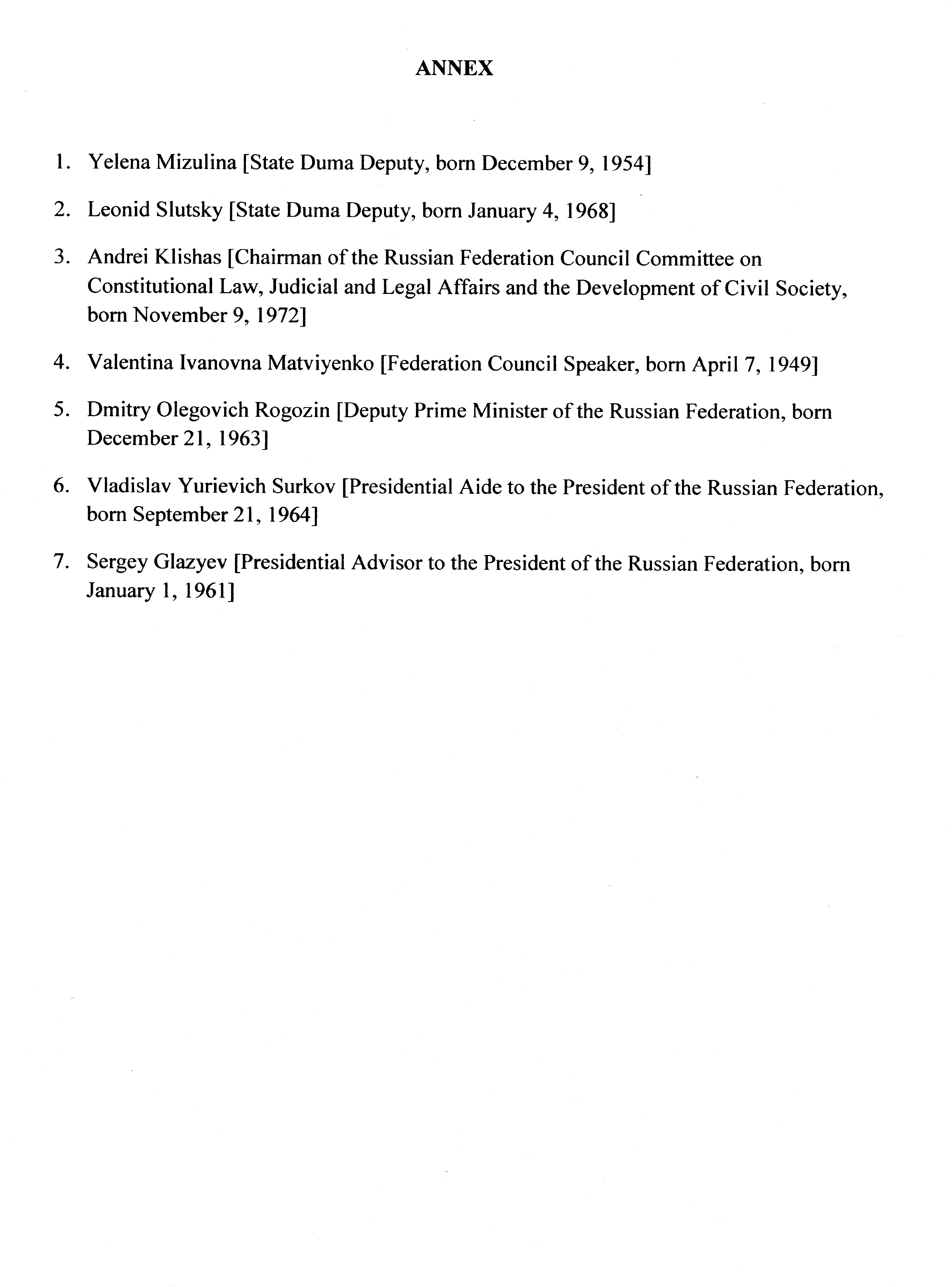 ANNEX

1. Yelena Mizulina [State Duma Deputy, born December 9, 1954]

2. Leonid Slutsky [State Duma Deputy, born January 4, 1968]

3. Andrei Klishas [Chairman of the Russian Federation Council Committee on Constitutional Law, Judicial and Legal Affairs and the Development of Civil Society, born November 9, 1972]

4. Valentina Ivanovna Matviyenko [Federation Council Speaker, born April 7, 1949]

5. Dmitry Olegovich Rogozin [Deputy Prime Minister of the Russian Federation, born December 21, 1963]

6. Vladislav Yurievich Surkov [Presidential Aide to the President of the Russian Federation, born September 21, 1964]

7. Sergey Glazyev [Presidential Advisor to the President of the Russian Federation, born January 1, 1961]